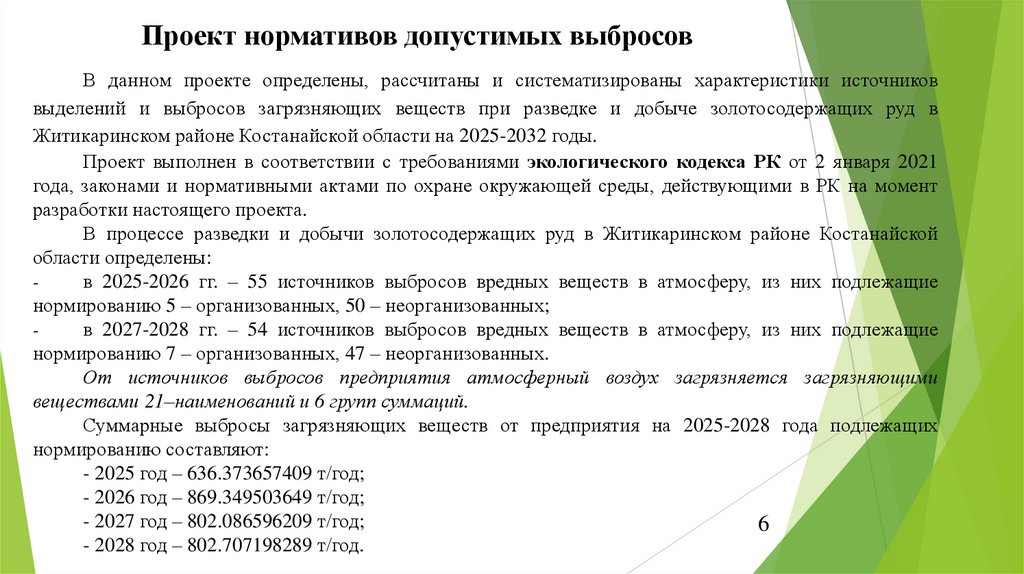 Проект нормативов допустимых выбросов

В данном проекте определены, рассчитаны и систематизированы характеристики источников выделений и выбросов загрязняющих веществ при разведке и добыче золотосодержащих руд в Житикаринском районе Костанайской области на 2025-2032 годы.

Проект выполнен в соответствии с требованиями экологического кодекса РК от 2 января 2021 года, законами и нормативными актами по охране окружающей среды, действующими в РК на момент разработки настоящего проекта.

В процессе разведки и добычи золотосодержащих руд в Житикаринском районе Костанайской области определены:

- в 2025-2026 гг. – 55 источников выбросов вредных веществ в атмосферу, из них подлежащие нормированию 5 – организованных, 50 – неорганизованных;

- в 2027-2028 гг. – 54 источников выбросов вредных веществ в атмосферу, из них подлежащие нормированию 7 – организованных, 47 – неорганизованных.

От источников выбросов предприятия атмосферный воздух загрязняется загрязняющими веществами 21–наименований и 6 групп суммаций.

Суммарные выбросы загрязняющих веществ от предприятия на 2025-2028 года подлежащих нормированию составляют:

- 2025 год – 636.373657409 т/год;
- 2026 год – 869.349503649 т/год;
- 2027 год – 802.086596209 т/год;
- 2028 год – 802.707198289 т/год.

6